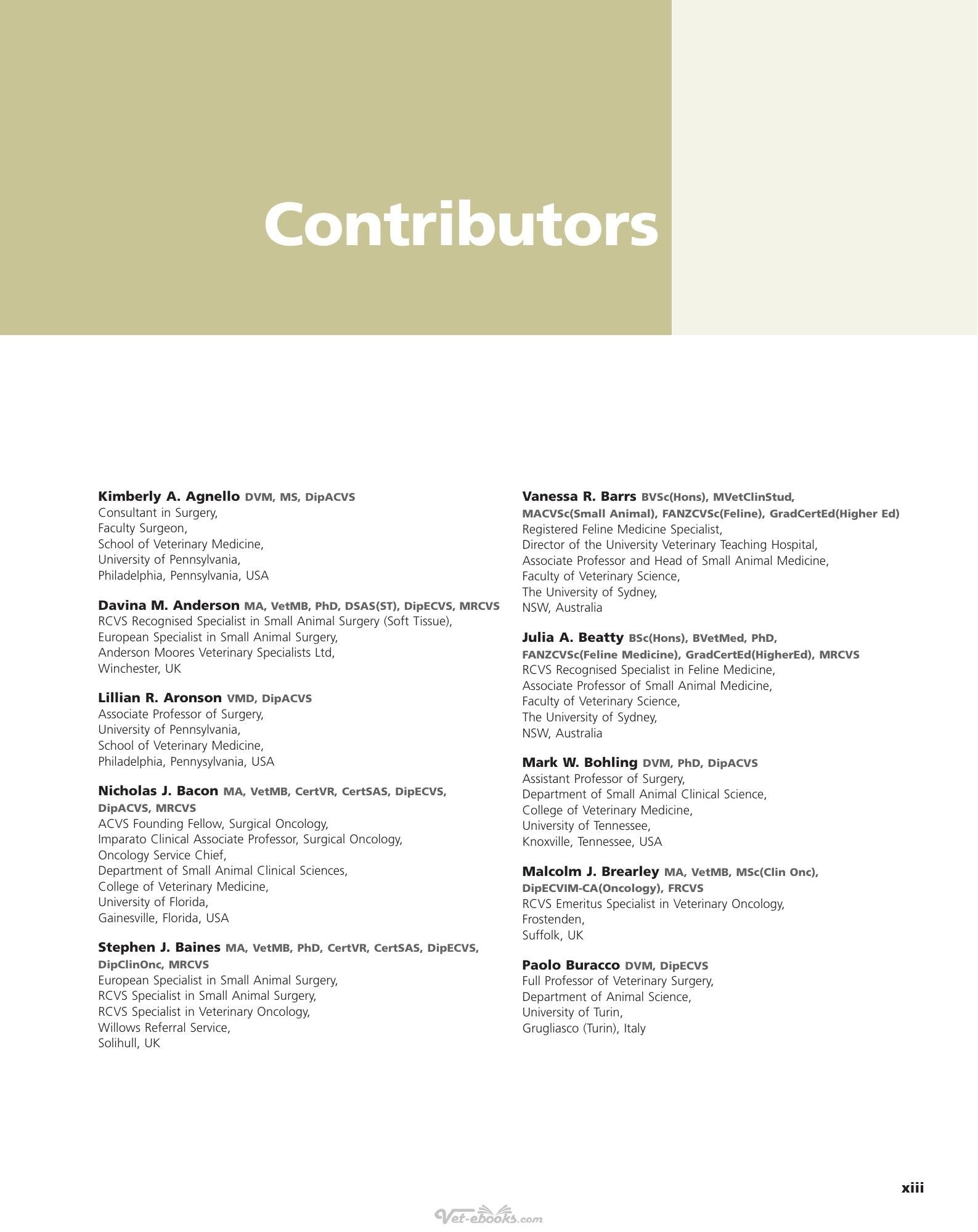 Contributors

Kimberly A. Agnello DVM, MS, DipACVS
Consultant in Surgery,
Faculty Surgeon,
School of Veterinary Medicine,
University of Pennsylvania,
Philadelphia, Pennsylvania, USA

Davina M. Anderson MA, VetMB, PhD, DSAS(ST), DipECVS, MRCVS
RCVS Recognised Specialist in Small Animal Surgery (Soft Tissue),
European Specialist in Small Animal Surgery,
Anderson Moores Veterinary Specialists Ltd,
Winchester, UK

Lillian R. Aronson VMD, DipACVS
Associate Professor of Surgery,
University of Pennsylvania,
School of Veterinary Medicine,
Philadelphia, Pennysylvania, USA

Nicholas J. Bacon MA, VetMB, CertVR, CertSAS, DipECVS, DipACVS, MRCVS
ACVS Founding Fellow, Surgical Oncology,
Imparato Clinical Associate Professor, Surgical Oncology,
Oncology Service Chief,
Department of Small Animal Clinical Sciences,
College of Veterinary Medicine,
University of Florida,
Gainesville, Florida, USA

Stephen J. Baines MA, VetMB, PhD, CertVR, CertSAS, DipECVS, DipClinOnc, MRCVS
European Specialist in Small Animal Surgery,
RCVS Specialist in Small Animal Surgery,
RCVS Specialist in Veterinary Oncology,
Willows Referral Service,
Solihull, UK

Vanessa R. Barrs BVSc(Hons), MVetClinStud, MACVSc(Small Animal), FANZCVSc(Feline), GradCertEd(Higher Ed)
Registered Feline Medicine Specialist,
Director of the University Veterinary Teaching Hospital,
Associate Professor and Head of Small Animal Medicine,
Faculty of Veterinary Science,
The University of Sydney,
NSW, Australia

Julia A. Beatty BSc(Hons), BVetMed, PhD, FANZCVSc(Feline Medicine), GradCertEd(HigherEd), MRCVS
RCVS Recognised Specialist in Feline Medicine,
Associate Professor of Small Animal Medicine,
Faculty of Veterinary Science,
The University of Sydney,
NSW, Australia

Mark W. Bohling DVM, PhD, DipACVS
Assistant Professor of Surgery,
Department of Small Animal Clinical Science,
College of Veterinary Medicine,
University of Tennessee,
Knoxville, Tennessee, USA

Malcolm J. Brearley MA, VetMB, MSc(Clin Onc), DipECVIM-CA(Oncology), FRCVS
RCVS Emeritus Specialist in Veterinary Oncology,
Frostenden,
Suffolk, UK

Paolo Buracco DVM, DipECVS
Full Professor of Veterinary Surgery,
Department of Animal Science,
University of Turin,
Grugliasco (Turin), Italy

xiii

Vet-ebooks.com